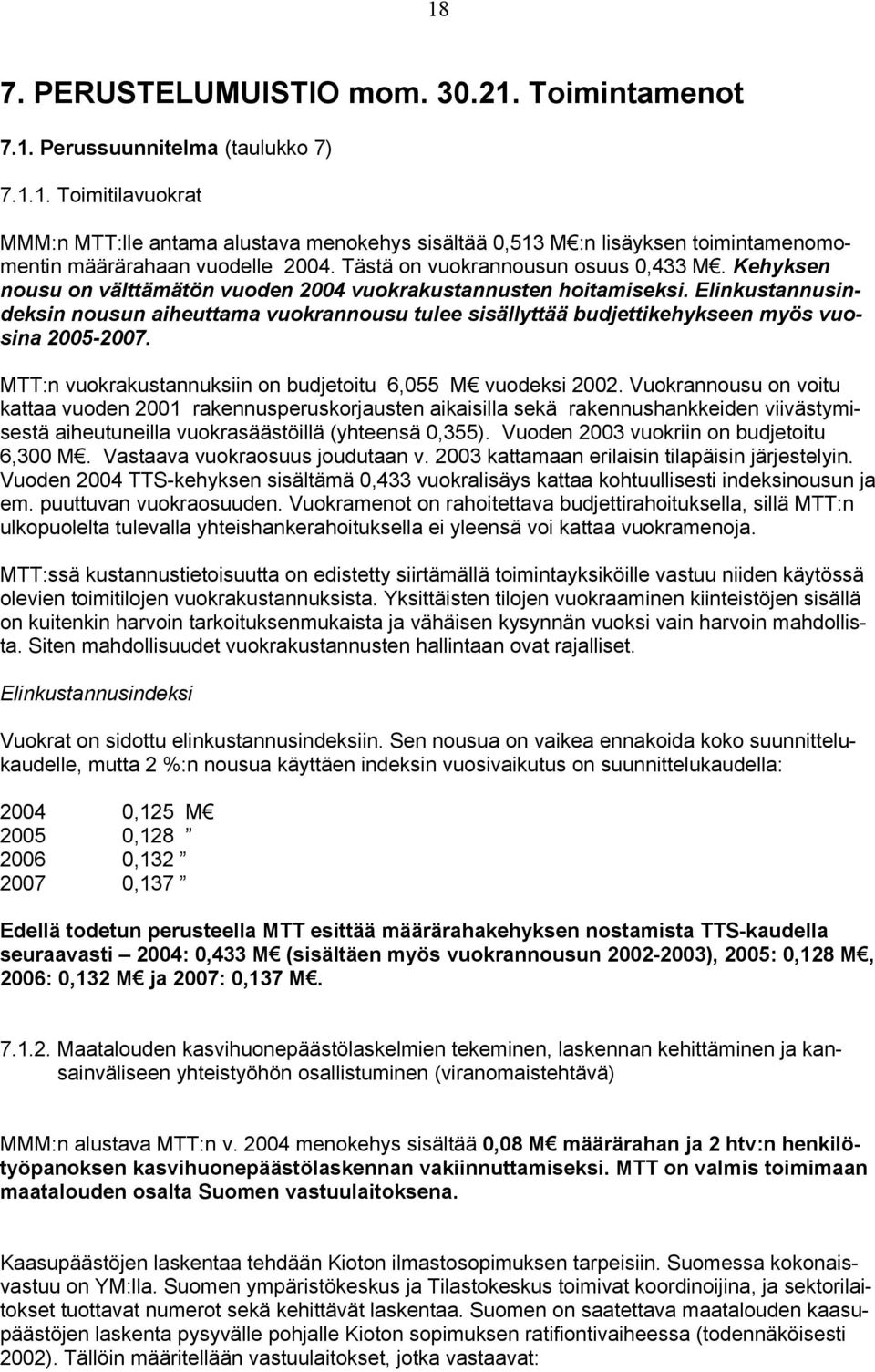 18

7. PERUSTELUMUISTIO mom. 30.21. Toimintamenot

7.1. Perussuunnitelma (taulukko 7)

7.1.1. Toimitilavuokrat

MMM:n MTT:lle antama alustava menokehys sisältää 0,513 M€:n lisäyksen toimintamenomomentin määrärahaan vuodelle 2004. Tästä on vuokrannousun osuus 0,433 M€. Kehyksen nousu on välttämätön vuoden 2004 vuokrakustannusten hoitamiseksi. Elinkustannusindeksin nousun aiheuttama vuokrannousu tulee sisällyttää budjettikehykseen myös vuosina 2005-2007.

MTT:n vuokrakustannuksiin on budjetoitu 6,055 M€ vuodeksi 2002. Vuokrannousu on voitu kattaa vuoden 2001 rakennusperuskorjausten aikaisilla sekä rakennushankkeiden viivästymisestä aiheutuneilla vuokrasäästöillä (yhteensä 0,355). Vuoden 2003 vuokriin on budjetoitu 6,300 M€. Vastaava vuokraosuus joudutaan v. 2003 kattamaan erilaisin tilapäisin järjestelyin. Vuoden 2004 TTS-kehyksen sisältämä 0,433 vuokralisäys kattaa kohtuullisesti indeksinousun ja em. puuttuvan vuokraosuuden. Vuokramenot on rahoitettava budjettirahoituksella, sillä MTT:n ulkopuolelta tulevalla yhteishankerahoituksella ei yleensä voi kattaa vuokramenoja.

MTT:ssä kustannustietoisuutta on edistetty siirtämällä toimintayksiköille vastuu niiden käytössä olevien toimitilojen vuokrakustannuksista. Yksittäisten tilojen vuokraaminen kiinteistöjen sisällä on kuitenkin harvoin tarkoituksenmukaista ja vähäisen kysynnän vuoksi vain harvoin mahdollista. Siten mahdollisuudet vuokrakustannusten hallintaan ovat rajalliset.

Elinkustannusindeksi

Vuokrat on sidottu elinkustannusindeksiin. Sen nousua on vaikea ennakoida koko suunnittelukaudelle, mutta 2 %:n nousua käyttäen indeksin vuosivaikutus on suunnittelukaudella:

2004 0,125 M€
2005 0,128 ”
2006 0,132 ”
2007 0,137 ”

Edellä todetun perusteella MTT esittää määrärahakehyksen nostamista TTS-kaudella seuraavasti – 2004: 0,433 M€ (sisältäen myös vuokrannousun 2002-2003), 2005: 0,128 M€, 2006: 0,132 M€ ja 2007: 0,137 M€.

7.1.2. Maatalouden kasvihuonepäästölaskelmien tekeminen, laskennan kehittäminen ja kansainväliseen yhteistyöhön osallistuminen (viranomaistehtävä)

MMM:n alustava MTT:n v. 2004 menokehys sisältää 0,08 M€ määrärahan ja 2 htv:n henkilötyöpanoksen kasvihuonepäästölaskennan vakiinnuttamiseksi. MTT on valmis toimimaan maatalouden osalta Suomen vastuulaitoksena.

Kaasupäästöjen laskentaa tehdään Kioton ilmastosopimuksen tarpeisiin. Suomessa kokonaisvastuu on YM:lla. Suomen ympäristökeskus ja Tilastokeskus toimivat koordinoijina, ja sektorilaitokset tuottavat numerot sekä kehittävät laskentaa. Suomen on saatettava maatalouden kaasupäästöjen laskenta pysyvälle pohjalle Kioton sopimuksen ratifiontivaiheessa (todennäköisesti 2002). Tällöin määritellään vastuulaitokset, jotka vastaavat: